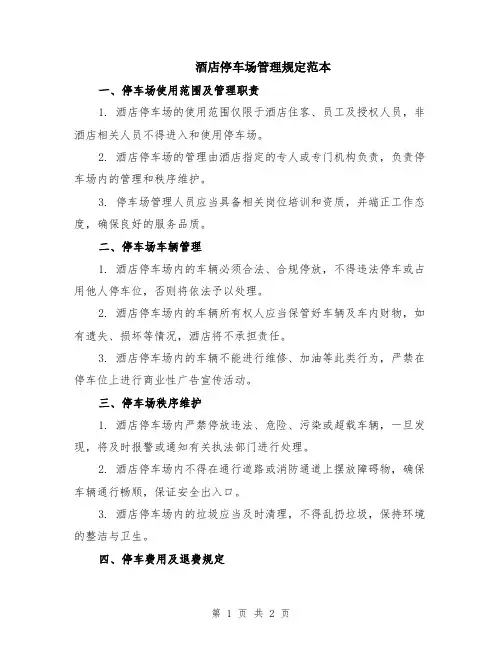 酒店停车场管理规定范本

一、停车场使用范围及管理职责

1. 酒店停车场的使用范围仅限于酒店住客、员工及授权人员，非酒店相关人员不得进入和使用停车场。

2. 酒店停车场的管理由酒店指定的专人或专门机构负责，负责停车场内的管理和秩序维护。

3. 停车场管理人员应当具备相关岗位培训和资质，并端正工作态度，确保良好的服务品质。

二、停车场车辆管理

1. 酒店停车场内的车辆必须合法、合规停放，不得违法停车或占用他人停车位，否则将依法予以处理。

2. 酒店停车场内的车辆所有权人应当保管好车辆及车内财物，如有遗失、损坏等情况，酒店将不承担责任。

3. 酒店停车场内的车辆不能进行维修、加油等此类行为，严禁在停车位上进行商业性广告宣传活动。

三、停车场秩序维护

1. 酒店停车场内严禁停放违法、危险、污染或超载车辆，一旦发现，将及时报警或通知有关执法部门进行处理。

2. 酒店停车场内不得在通行道路或消防通道上摆放障碍物，确保车辆通行畅顺，保证安全出入口。

3. 酒店停车场内的垃圾应当及时清理，不得乱扔垃圾，保持环境的整洁与卫生。

四、停车费用及退费规定

第 1 页 共 2 页